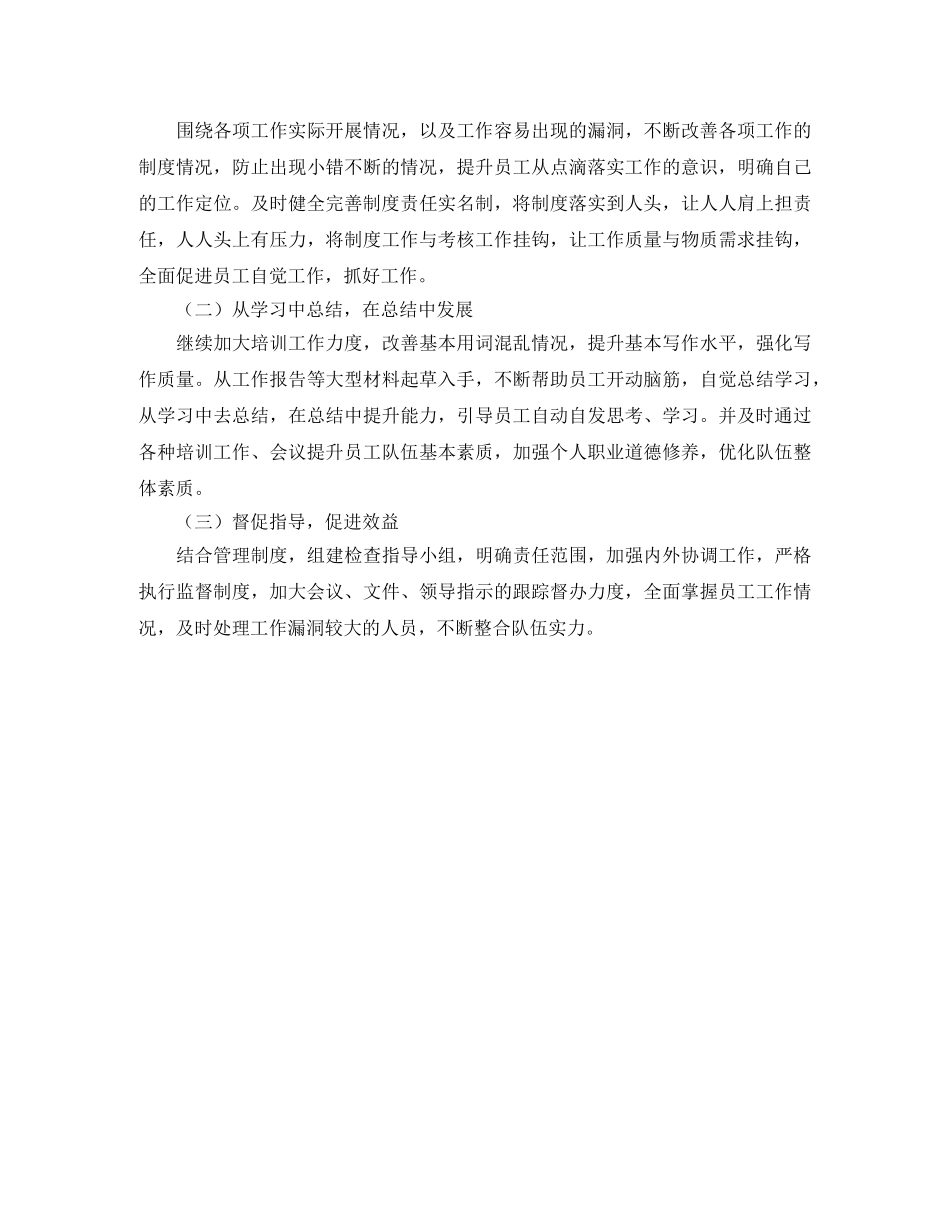 围绕各项工作实际开展情况，以及工作容易出现的漏洞，不断改善各项工作的制度情况，防止出现小错不断的情况，提升员工从点滴落实工作的意识，明确自己的工作定位。及时健全完善制度责任实名制，将制度落实到人头，让人人肩上担责任，人人头上有压力，将制度工作与考核工作挂钩，让工作质量与物质需求挂钩，全面促进员工自觉工作，抓好工作。

（二）从学习中总结，在总结中发展

继续加大培训工作力度，改善基本用词混乱情况，提升基本写作水平，强化写作质量。从工作报告等大型材料起草入手，不断帮助员工开动脑筋，自觉总结学习，从学习中去总结，在总结中提升能力，引导员工自动自发思考、学习。并及时通过各种培训工作、会议提升员工队伍基本素质，加强个人职业道德修养，优化队伍整体素质。

（三）督促指导，促进效益

结合管理制度，组建检查指导小组，明确责任范围，加强内外协调工作，严格执行监督制度，加大会议、文件、领导指示的跟踪督办力度，全面掌握员工工作情况，及时处理工作漏洞较大的人员，不断整合队伍实力。